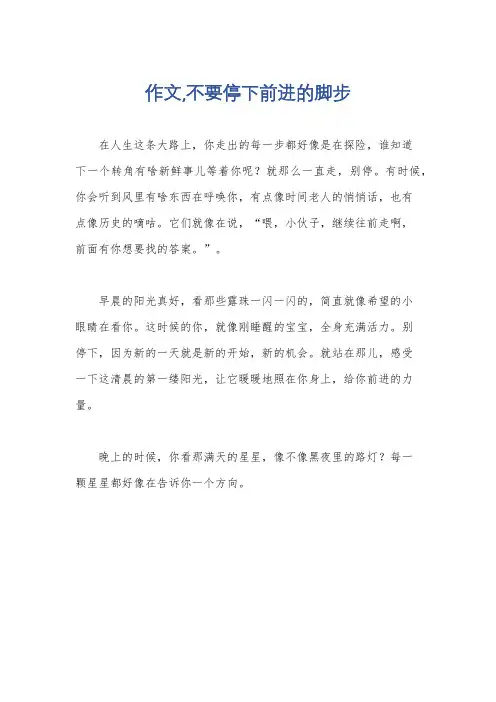 作文,不要停下前进的脚步

在人生这条大路上，你走出的每一步都好像是在探险，谁知道下一个转角有啥新鲜事儿等着你呢？就那么一直走，别停。有时候，你会听到风里有啥东西在呼唤你，有点像时间老人的悄悄话，也有点像历史的嘀咕。它们就像在说，“喂，小伙子，继续往前走啊，前面有你想要找的答案。”。

早晨的阳光真好，看那些露珠一闪一闪的，简直就像希望的小眼睛在看你。这时候的你，就像刚睡醒的宝宝，全身充满活力。别停下，因为新的一天就是新的开始，新的机会。就站在那儿，感受一下这清晨的第一缕阳光，让它暖暖地照在你身上，给你前进的力量。

晚上的时候，你看那满天的星星，像不像黑夜里的路灯？每一颗星星都好像在告诉你一个方向。